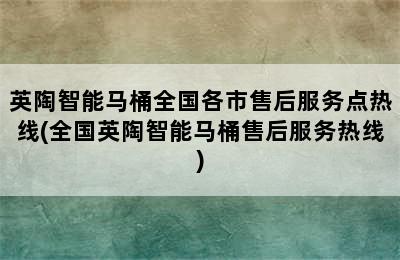 英陶智能马桶全国各市售后服务点热线(全国英陶智能马桶售后服务热线)